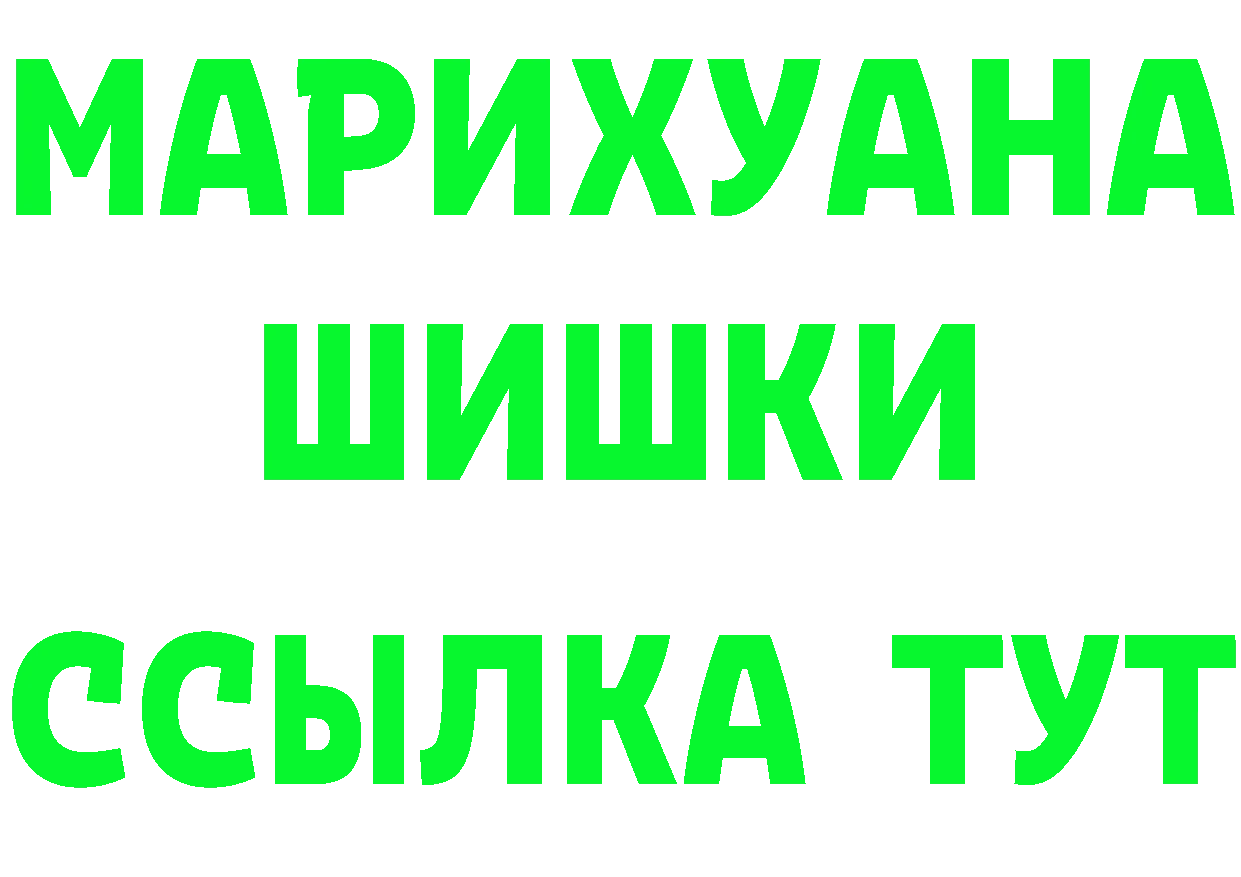 МАРИХУАНА
ШИШКИ
ССЫЛКА ТУТ